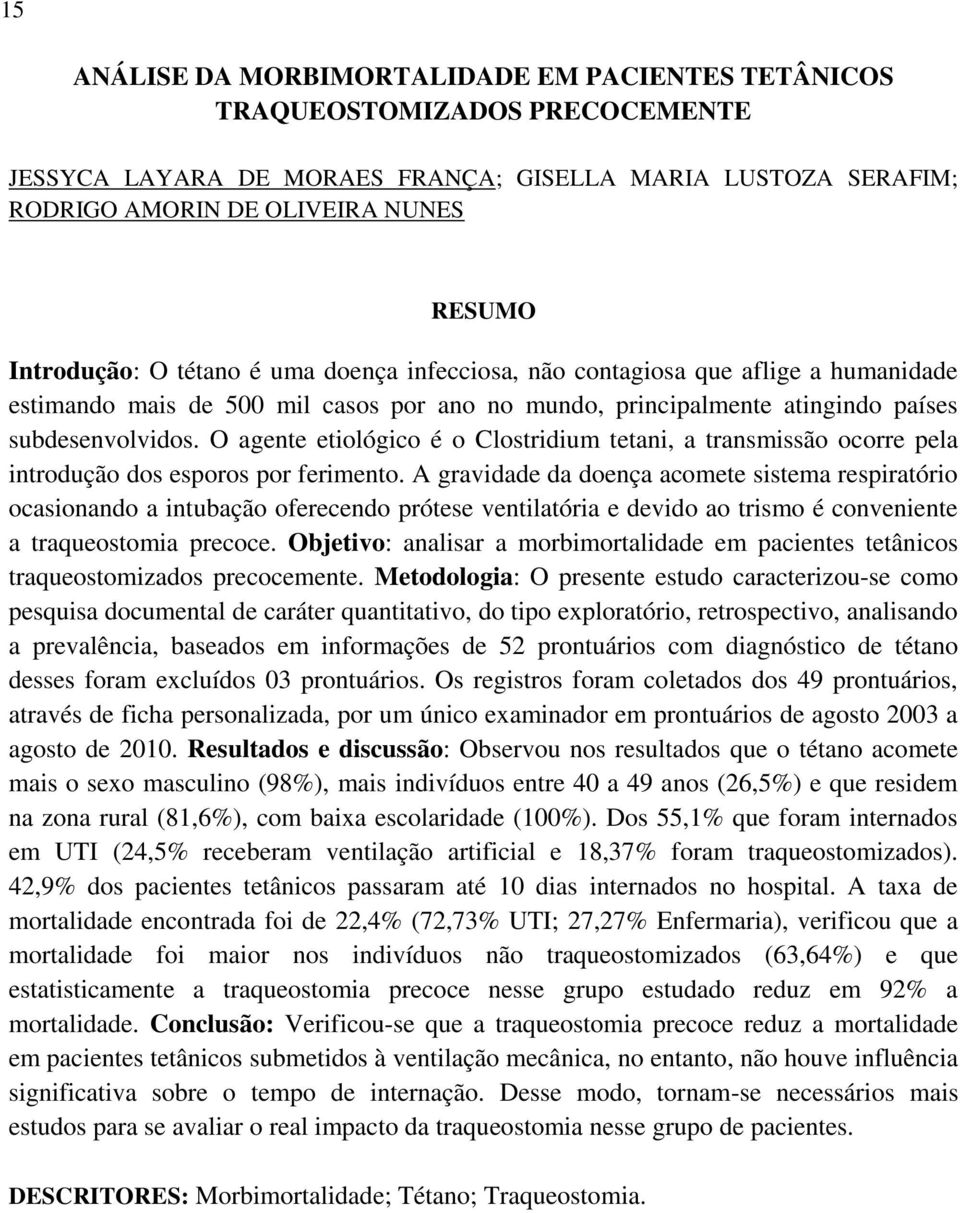 15

ANÁLISE DA MORBIMORTALIDADE EM PACIENTES TETÂNICOS TRAQUEOSTOMIZADOS PRECOCEMENTE

JESSYCA LAYARA DE MORAES FRANÇA; GISELLA MARIA LUSTOZA SERAFIM; RODRIGO AMORIN DE OLIVEIRA NUNES

RESUMO

Introdução: O tétano é uma doença infecciosa, não contagiosa que aflige a humanidade estimando mais de 500 mil casos por ano no mundo, principalmente atingindo países subdesenvolvidos. O agente etiológico é o Clostridium tetani, a transmissão ocorre pela introdução dos esporos por ferimento. A gravidade da doença acomete sistema respiratório ocasionando a intubação oferecendo prótese ventilatória e devido ao trismo é conveniente a traqueostomia precoce. Objetivo: analisar a morbimortalidade em pacientes tetânicos traqueostomizados precocemente. Metodologia: O presente estudo caracterizou-se como pesquisa documental de caráter quantitativo, do tipo exploratório, retrospectivo, analisando a prevalência, baseados em informações de 52 prontuários com diagnóstico de tétano desses foram excluídos 03 prontuários. Os registros foram coletados dos 49 prontuários, através de ficha personalizada, por um único examinador em prontuários de agosto 2003 a agosto de 2010. Resultados e discussão: Observou nos resultados que o tétano acomete mais o sexo masculino (98%), mais indivíduos entre 40 a 49 anos (26,5%) e que residem na zona rural (81,6%), com baixa escolaridade (100%). Dos 55,1% que foram internados em UTI (24,5% receberam ventilação artificial e 18,37% foram traqueostomizados). 42,9% dos pacientes tetânicos passaram até 10 dias internados no hospital. A taxa de mortalidade encontrada foi de 22,4% (72,73% UTI; 27,27% Enfermaria), verificou que a mortalidade foi maior nos indivíduos não traqueostomizados (63,64%) e que estatisticamente a traqueostomia precoce nesse grupo estudado reduz em 92% a mortalidade. Conclusão: Verificou-se que a traqueostomia precoce reduz a mortalidade em pacientes tetânicos submetidos à ventilação mecânica, no entanto, não houve influência significativa sobre o tempo de internação. Desse modo, tornam-se necessários mais estudos para se avaliar o real impacto da traqueostomia nesse grupo de pacientes.

DESCRITORES: Morbimortalidade; Tétano; Traqueostomia.